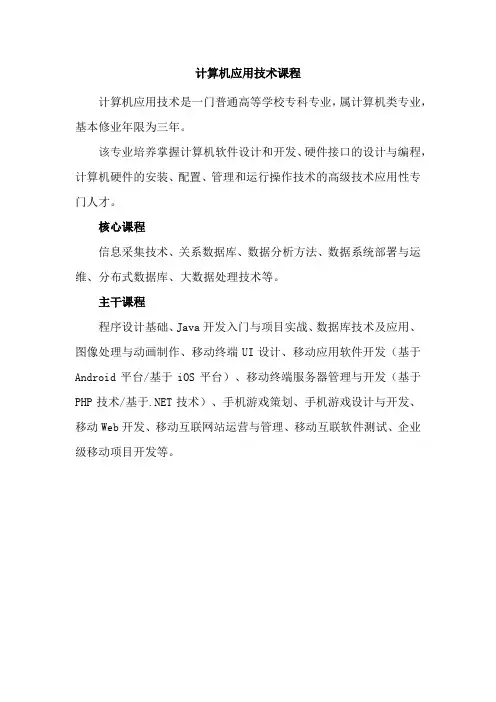 计算机应用技术课程

计算机应用技术是一门普通高等学校专科专业，属计算机类专业，基本修业年限为三年。

该专业培养掌握计算机软件设计和开发、硬件接口的设计与编程，计算机硬件的安装、配置、管理和运行操作技术的高级技术应用性专门人才。

核心课程

信息采集技术、关系数据库、数据分析方法、数据系统部署与运维、分布式数据库、大数据处理技术等。

主干课程

程序设计基础、Java 开发入门与项目实战、数据库技术及应用、图像处理与动画制作、移动终端 UI 设计、移动应用软件开发（基于 Android 平台/基于 iOS 平台）、移动终端服务器管理与开发（基于 PHP 技术/基于.NET 技术）、手机游戏策划、手机游戏设计与开发、移动 Web 开发、移动互联网站运营与管理、移动互联软件测试、企业级移动项目开发等。